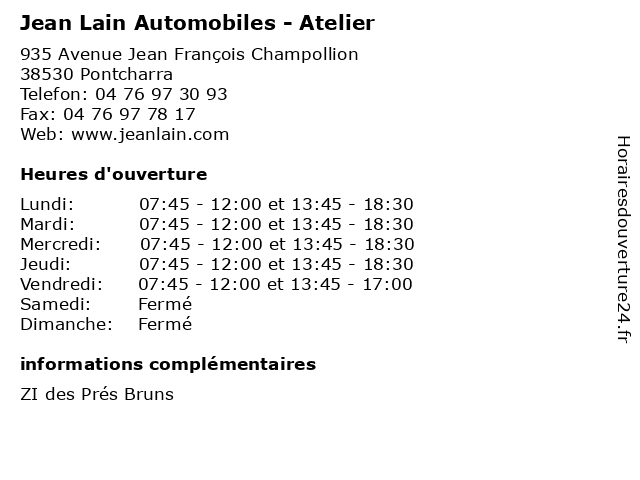 Jean Lain Automobiles - Atelier

935 Avenue Jean François Champollion
38530 Pontcharra
Telefon: 04 76 97 30 93
Fax: 04 76 97 78 17
Web: www.jeanlain.com

Heures d'ouverture

| | |
|---|---|
| Lundi: | 07:45 - 12:00 et 13:45 - 18:30 |
| Mardi: | 07:45 - 12:00 et 13:45 - 18:30 |
| Mercredi: | 07:45 - 12:00 et 13:45 - 18:30 |
| Jeudi: | 07:45 - 12:00 et 13:45 - 18:30 |
| Vendredi: | 07:45 - 12:00 et 13:45 - 17:00 |
| Samedi: | Fermé |
| Dimanche: | Fermé |

informations complémentaires

ZI des Prés Bruns

Horairesdouverture24.fr